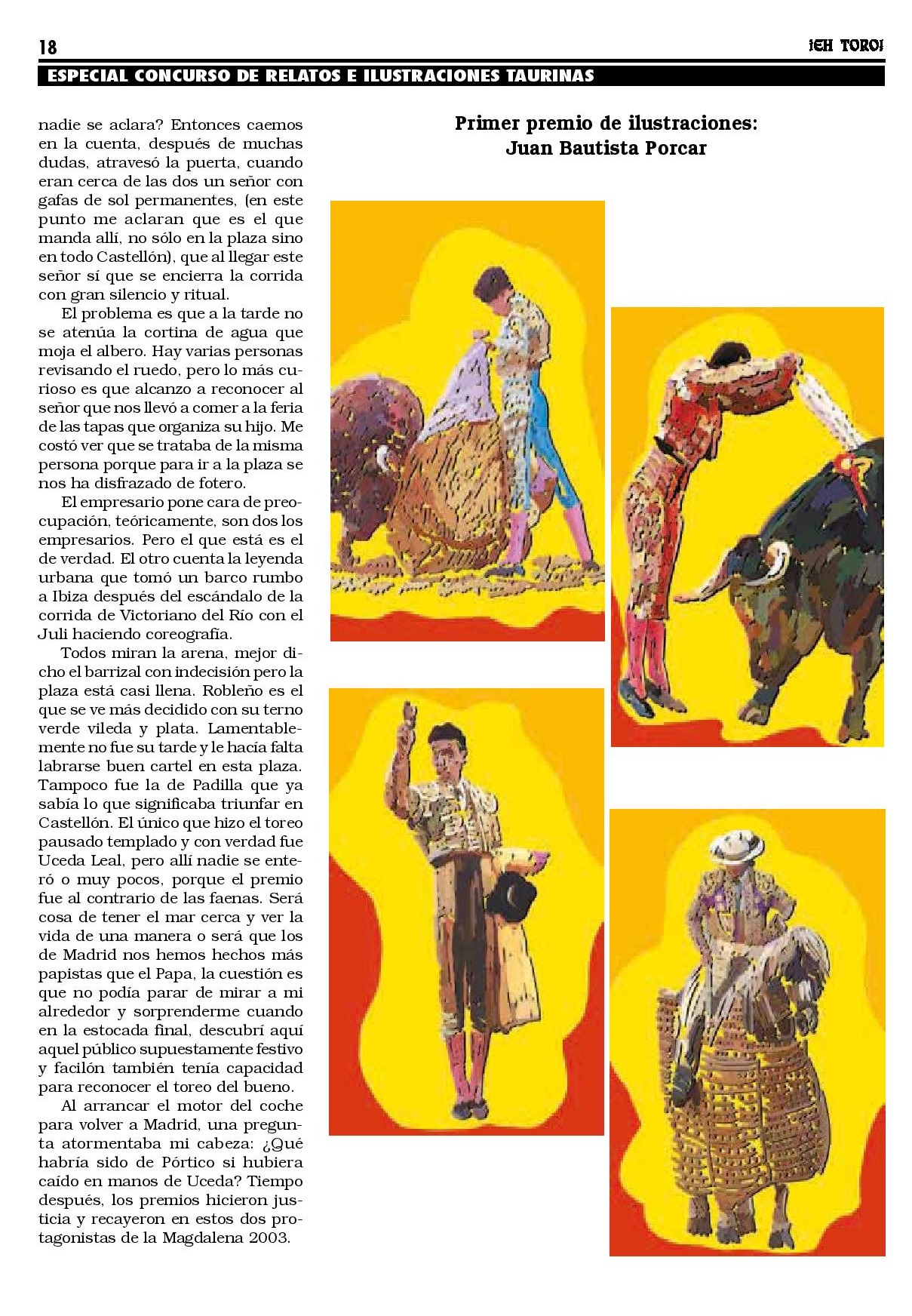 18

¡EH TORO!

ESPECIAL CONCURSO DE RELATOS E ILUSTRACIONES TAURINAS

nadie se aclara? Entonces caemos en la cuenta, después de muchas dudas, atravesó la puerta, cuando eran cerca de las dos un señor con gafas de sol permanentes, (en este punto me aclaran que es el que manda allí, no sólo en la plaza sino en todo Castellón), que al llegar este señor sí que se encierra la corrida con gran silencio y ritual.

El problema es que a la tarde no se atenúa la cortina de agua que moja el albero. Hay varias personas revisando el ruedo, pero lo más curioso es que alcanzo a reconocer al señor que nos llevó a comer a la feria de las tapas que organiza su hijo. Me costó ver que se trataba de la misma persona porque para ir a la plaza se nos ha disfrazado de fotero.

El empresario pone cara de preocupación, teóricamente, son dos los empresarios. Pero el que está es el de verdad. El otro cuenta la leyenda urbana que tomó un barco rumbo a Ibiza después del escándalo de la corrida de Victoriano del Río con el Juli haciendo coreografía.

Todos miran la arena, mejor dicho el barrizal con indecisión pero la plaza está casi llena. Robleño es el que se ve más decidido con su terno verde vileda y plata. Lamentablemente no fue su tarde y le hacía falta labrarse buen cartel en esta plaza. Tampoco fue la de Padilla que ya sabía lo que significaba triunfar en Castellón. El único que hizo el toreo pausado templado y con verdad fue Uceda Leal, pero allí nadie se enteró o muy pocos, porque el premio fue al contrario de las faenas. Será cosa de tener el mar cerca y ver la vida de una manera o será que los de Madrid nos hemos hechos más papistas que el Papa, la cuestión es que no podía parar de mirar a mi alrededor y sorprenderme cuando en la estocada final, descubrí aquí aquel público supuestamente festivo y facilón también tenía capacidad para reconocer el toreo del bueno.

Al arrancar el motor del coche para volver a Madrid, una pregunta atormentaba mi cabeza: ¿Qué habría sido de Pórtico si hubiera caído en manos de Uceda? Tiempo después, los premios hicieron justicia y recayeron en estos dos protagonistas de la Magdalena 2003.

Primer premio de ilustraciones:
Juan Bautista Porcar